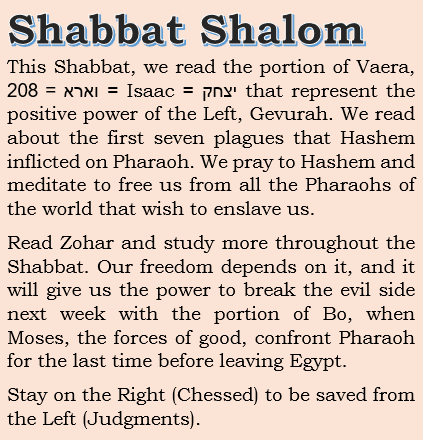 Shabbat Shalom

This Shabbat, we read the portion of Vaera, 208 = וארא = Isaac = יצחק that represent the positive power of the Left, Gevurah. We read about the first seven plagues that Hashem inflicted on Pharaoh. We pray to Hashem and meditate to free us from all the Pharaohs of the world that wish to enslave us.

Read Zohar and study more throughout the Shabbat. Our freedom depends on it, and it will give us the power to break the evil side next week with the portion of Bo, when Moses, the forces of good, confront Pharaoh for the last time before leaving Egypt.

Stay on the Right (Chessed) to be saved from the Left (Judgments).